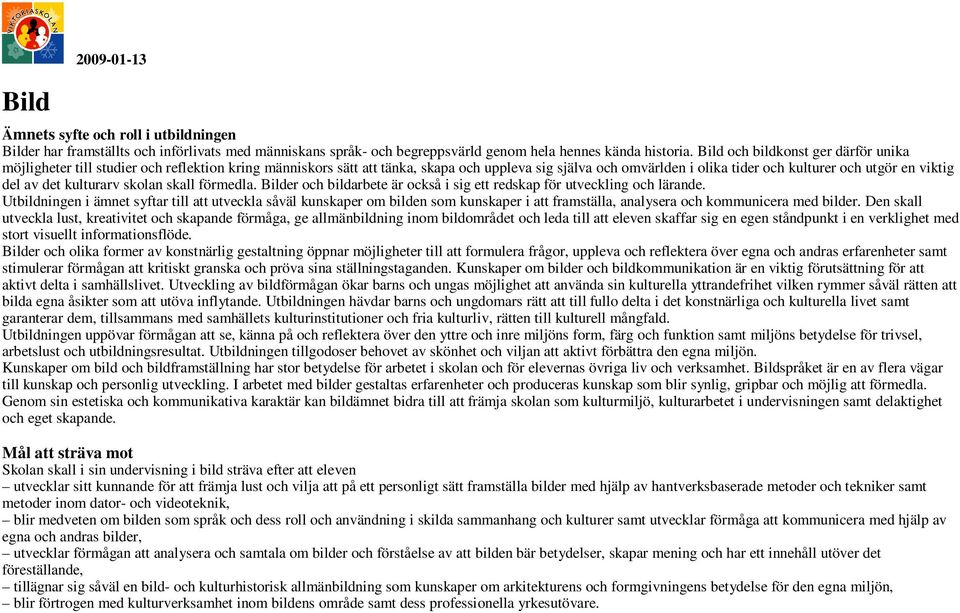 VIKTORIASKOLAN

2009-01-13

Bild

Ämnets syfte och roll i utbildningen
Bilder har framställts och införlivats med människans språk- och begreppsvärld genom hela hennes kända historia. Bild och bildkonst ger därför unika möjligheter till studier och reflektion kring människors sätt att tänka, skapa och uppleva sig själva och omvärlden i olika tider och kulturer och utgör en viktig del av det kulturarv skolan skall förmedla. Bilder och bildarbete är också i sig ett redskap för utveckling och lärande.
Utbildningen i ämnet syftar till att utveckla såväl kunskaper om bilden som kunskaper i att framställa, analysera och kommunicera med bilder. Den skall utveckla lust, kreativitet och skapande förmåga, ge allmänbildning inom bildområdet och leda till att eleven skaffar sig en egen ståndpunkt i en verklighet med stort visuellt informationsflöde.
Bilder och olika former av konstnärlig gestaltning öppnar möjligheter till att formulera frågor, uppleva och reflektera över egna och andras erfarenheter samt stimulerar förmågan att kritiskt granska och pröva sina ställningstaganden. Kunskaper om bilder och bildkommunikation är en viktig förutsättning för att aktivt delta i samhällslivet. Utveckling av bildförmågan ökar barns och ungas möjlighet att använda sin kulturella yttrandefrihet vilken rymmer såväl rätten att bilda egna åsikter som att utöva inflytande. Utbildningen hävdar barns och ungdomars rätt att till fullo delta i det konstnärliga och kulturella livet samt garanterar dem, tillsammans med samhällets kulturinstitutioner och fria kulturliv, rätten till kulturell mångfald.
Utbildningen uppövar förmågan att se, känna på och reflektera över den yttre och inre miljöns form, färg och funktion samt miljöns betydelse för trivsel, arbetslust och utbildningsresultat. Utbildningen tillgodoser behovet av skönhet och viljan att aktivt förbättra den egna miljön.
Kunskaper om bild och bildframställning har stor betydelse för arbetet i skolan och för elevernas övriga liv och verksamhet. Bildspråket är en av flera vägar till kunskap och personlig utveckling. I arbetet med bilder gestaltas erfarenheter och produceras kunskap som blir synlig, gripbar och möjlig att förmedla. Genom sin estetiska och kommunikativa karaktär kan bildämnet bidra till att främja skolan som kulturmiljö, kulturarbetet i undervisningen samt delaktighet och eget skapande.

Mål att sträva mot
Skolan skall i sin undervisning i bild sträva efter att eleven
– utvecklar sitt kunnande för att främja lust och vilja att på ett personligt sätt framställa bilder med hjälp av hantverksbaserade metoder och tekniker samt metoder inom dator- och videoteknik,
– blir medveten om bilden som språk och dess roll och användning i skilda sammanhang och kulturer samt utvecklar förmåga att kommunicera med hjälp av egna och andras bilder,
– utvecklar förmågan att analysera och samtala om bilder och förståelse av att bilden bär betydelser, skapar mening och har ett innehåll utöver det föreställande,
– tillägnar sig såväl en bild- och kulturhistorisk allmänbildning som kunskaper om arkitekturens och formgivningens betydelse för den egna miljön,
– blir förtrogen med kulturverksamhet inom bildens område samt dess professionella yrkesutövare.